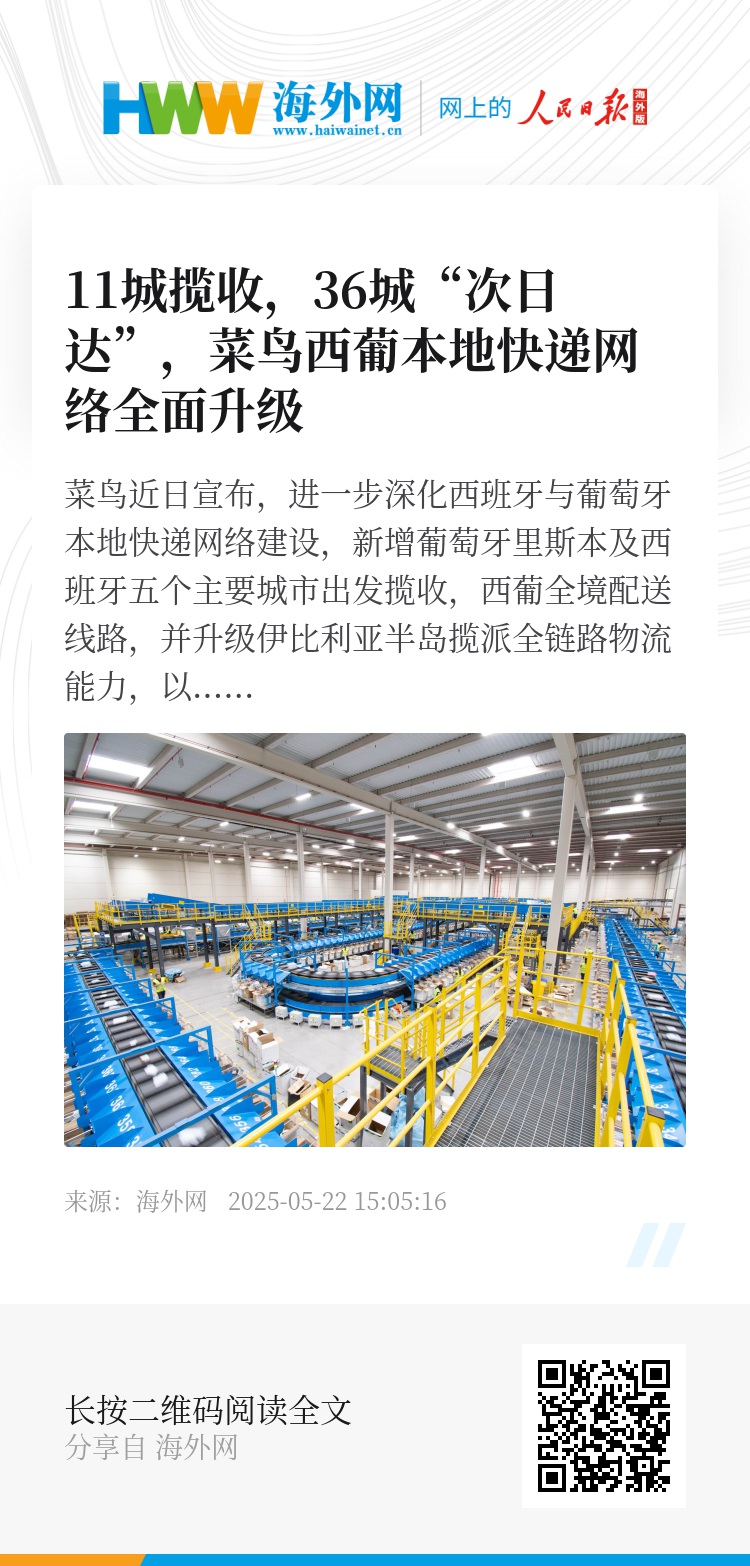 HWW 海外网
www.haiwainet.cn
网上的 人民日报 海外版

11城揽收，36城“次日达”，菜鸟西葡本地快递网络全面升级

菜鸟近日宣布，进一步深化西班牙与葡萄牙本地快递网络建设，新增葡萄牙里斯本及西班牙五个主要城市出发揽收，西葡全境配送线路，并升级伊比利亚半岛揽派全链路物流能力，以……

来源：海外网 2025-05-22 15:05:16

长按二维码阅读全文
分享自 海外网